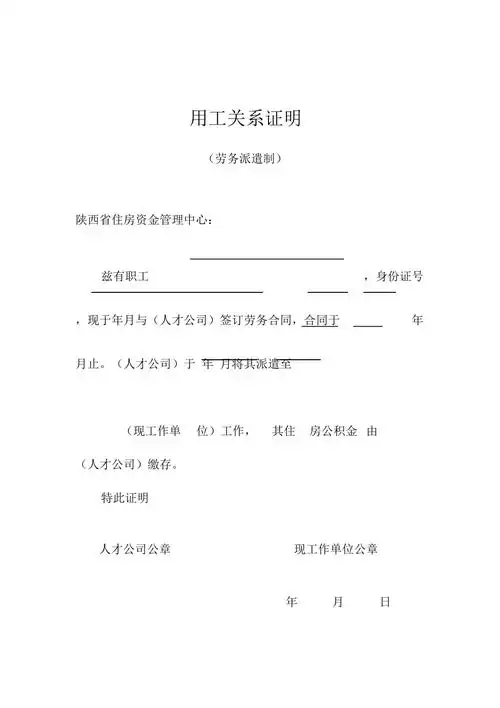 用工关系证明

（劳务派遣制）

陕西省住房资金管理中心：

兹有职工 ，身份证号

，现于年月与（人才公司）签订劳务合同，合同于 年

月止。（人才公司）于 年 月将其派遣至

（现工作单 位）工作， 其住 房公积金 由

（人才公司）缴存。

特此证明

人才公司公章

现工作单位公章

年 月 日